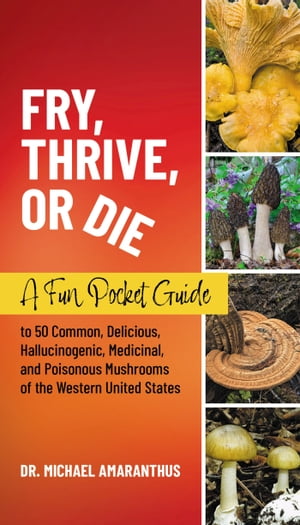 FRY, THRIVE, OR DIE

A Fun Pocket Guide

to 50 Common, Delicious, Hallucinogenic, Medicinal, and Poisonous Mushrooms of the Western United States

DR. MICHAEL AMARANTHUS